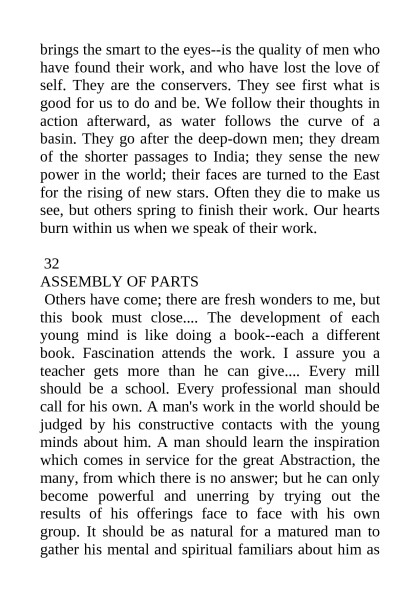 brings the smart to the eyes--is the quality of men who have found their work, and who have lost the love of self. They are the conservers. They see first what is good for us to do and be. We follow their thoughts in action afterward, as water follows the curve of a basin. They go after the deep-down men; they dream of the shorter passages to India; they sense the new power in the world; their faces are turned to the East for the rising of new stars. Often they die to make us see, but others spring to finish their work. Our hearts burn within us when we speak of their work.

32

ASSEMBLY OF PARTS

Others have come; there are fresh wonders to me, but this book must close.... The development of each young mind is like doing a book--each a different book. Fascination attends the work. I assure you a teacher gets more than he can give.... Every mill should be a school. Every professional man should call for his own. A man's work in the world should be judged by his constructive contacts with the young minds about him. A man should learn the inspiration which comes in service for the great Abstraction, the many, from which there is no answer; but he can only become powerful and unerring by trying out the results of his offerings face to face with his own group. It should be as natural for a matured man to gather his mental and spiritual familiars about him as